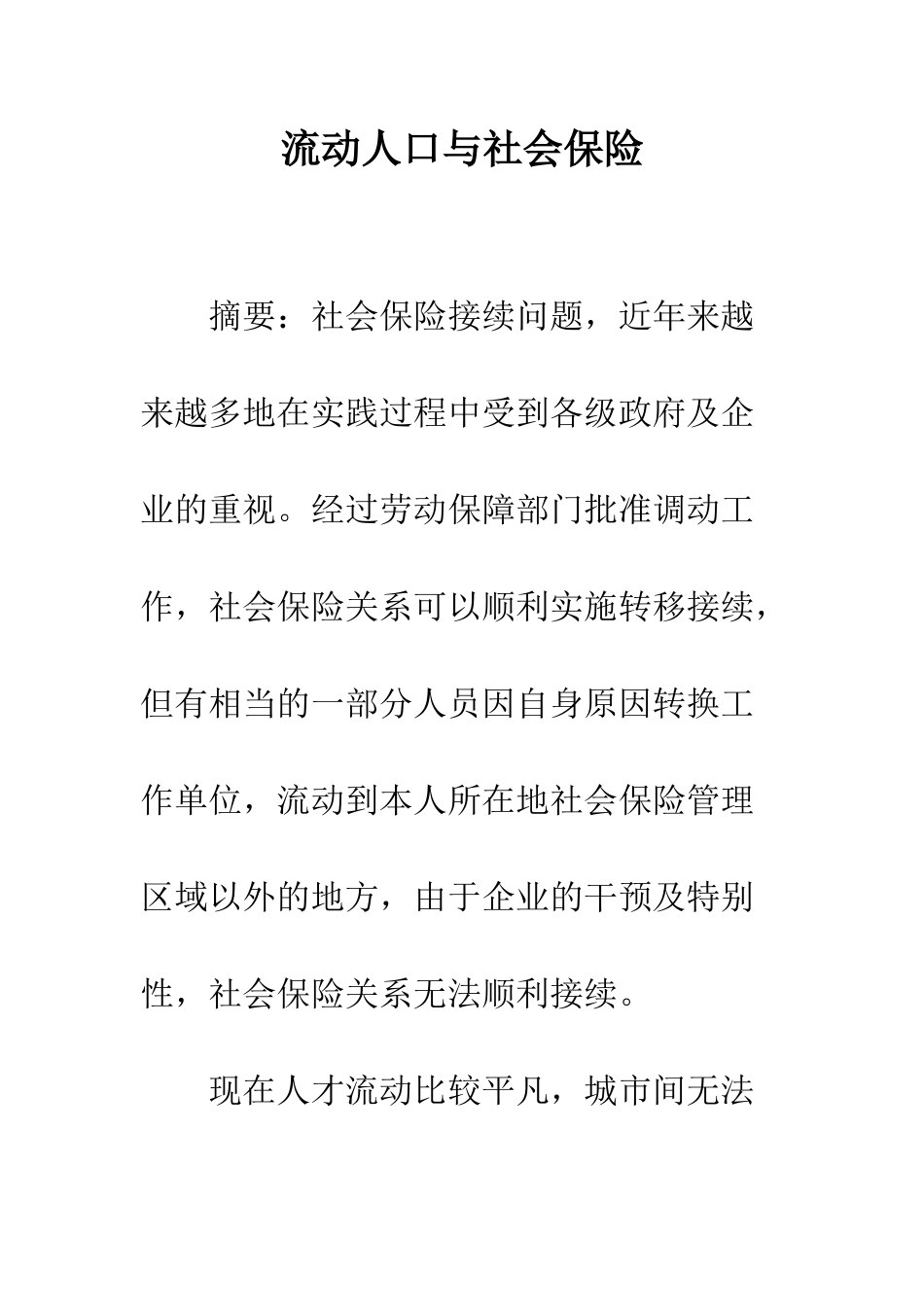 流动人口与社会保险

摘要：社会保险接续问题，近年来越来越多地在实践过程中受到各级政府及企业的重视。经过劳动保障部门批准调动工作，社会保险关系可以顺利实施转移接续，但有相当的一部分人员因自身原因转换工作单位，流动到本人所在地社会保险管理区域以外的地方，由于企业的干预及特别性，社会保险关系无法顺利接续。

现在人才流动比较平凡，城市间无法